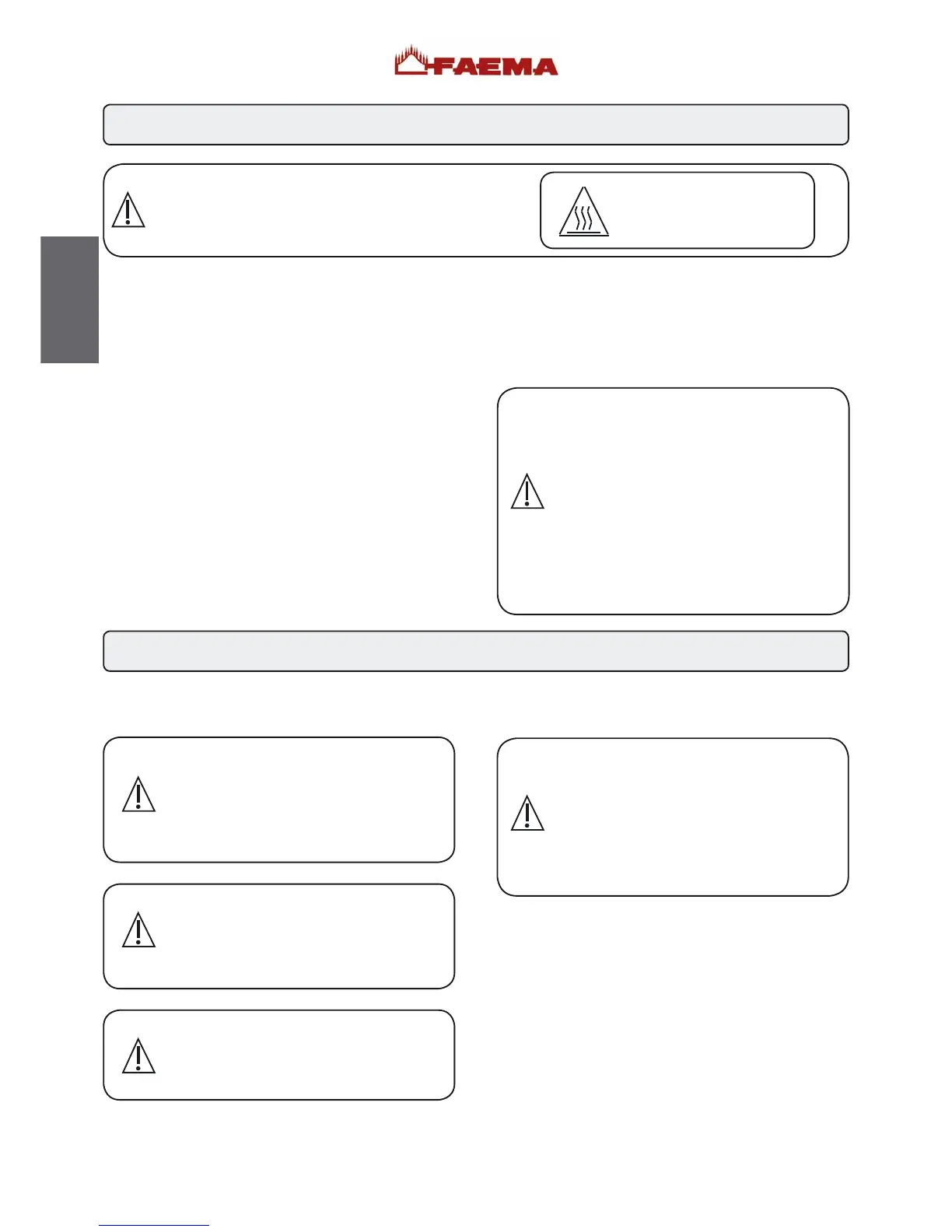 FAEMA